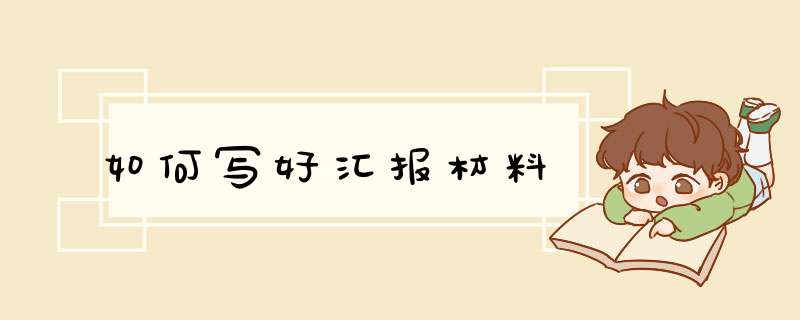 如何写好汇报材料